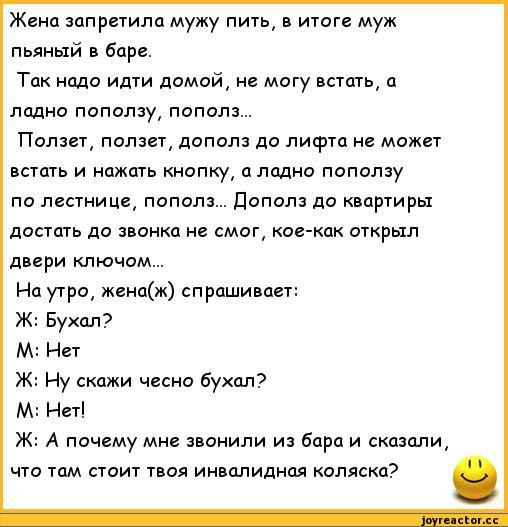 Жена запретила мужу пить, в итоге муж пьяный в баре.

Так надо идти домой, не могу встать, а ладно поползу, пополз...

Ползет, ползет, дополз до лифта не может встать и нажать кнопку, а ладно поползу по лестнице, пополз... Дополз до квартиры достать до звонка не смог, кое-как открыл двери ключом...

На утро, жена(ж) спрашивает:

Ж: Бухал?

М: Нет

Ж: Ну скажи чесно бухал?

М: Нет!

Ж: А почему мне звонили из бара и сказали, что там стоит твоя инвалидная коляска?

joyreactor.cc